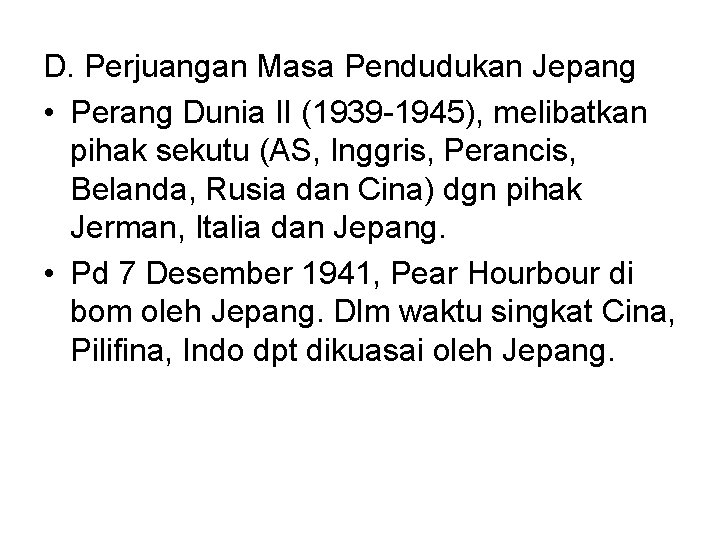 D. Perjuangan Masa Pendudukan Jepang

• Perang Dunia II (1939-1945), melibatkan pihak sekutu (AS, Inggris, Perancis, Belanda, Rusia dan Cina) dgn pihak Jerman, Italia dan Jepang.

• Pd 7 Desember 1941, Pear Hourbour di bom oleh Jepang. Dlm waktu singkat Cina, Pilifina, Indo dpt dikuasai oleh Jepang.